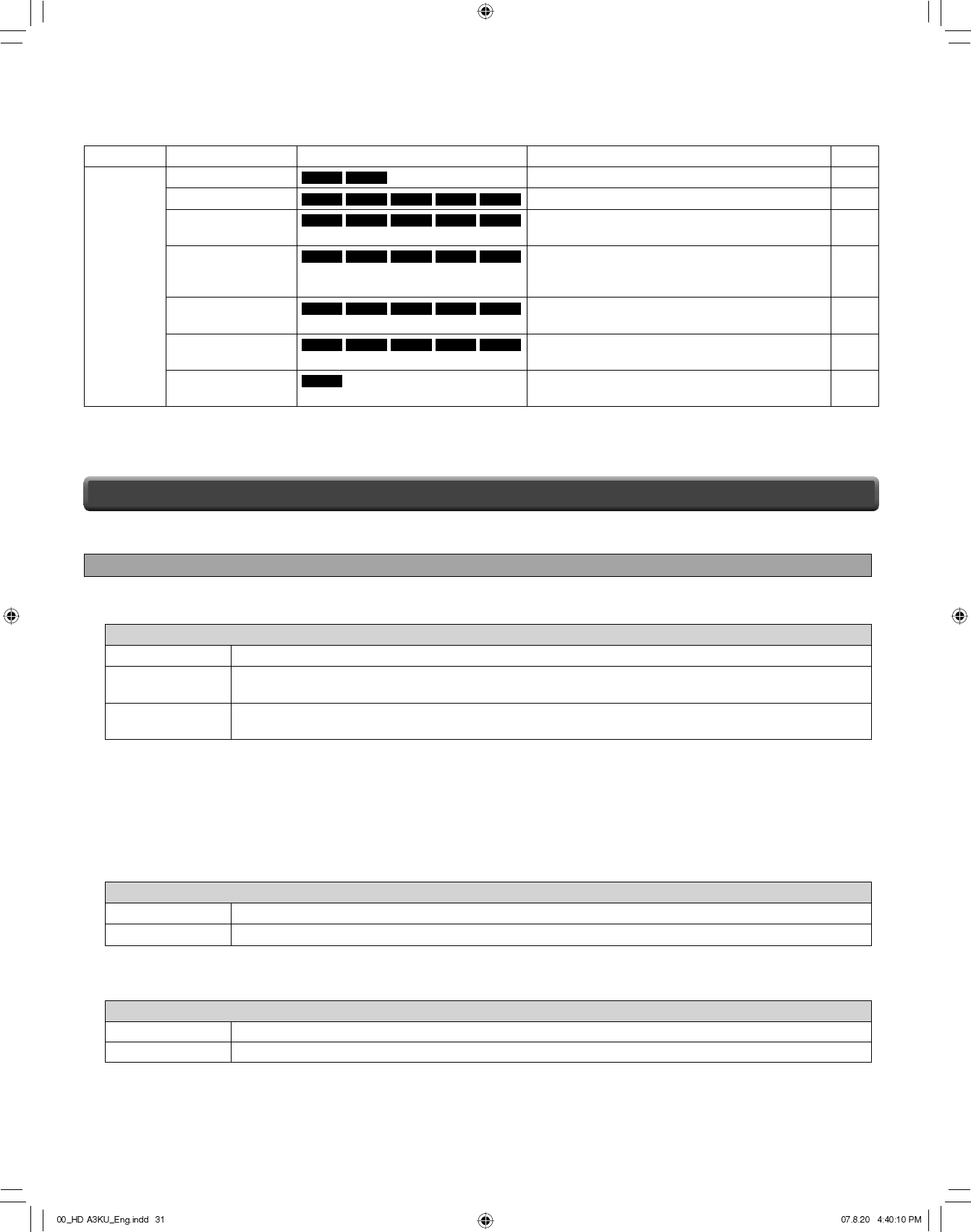 00_HD A3KU_Eng.indd 31

07.8.20 4:40:10 PM